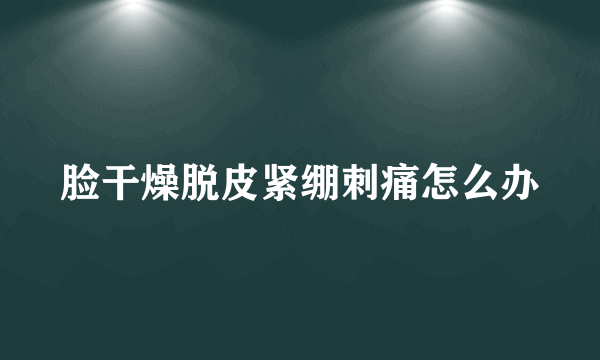 脸干燥脱皮紧绷刺痛怎么办